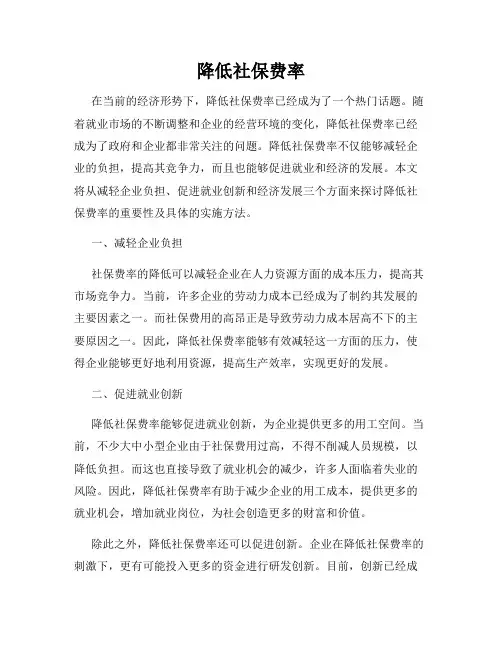 降低社保费率

在当前的经济形势下，降低社保费率已经成为了一个热门话题。随着就业市场的不断调整和企业的经营环境的变化，降低社保费率已经成为了政府和企业都非常关注的问题。降低社保费率不仅能够减轻企业的负担，提高其竞争力，而且也能够促进就业和经济的发展。本文将从减轻企业负担、促进就业创新和经济发展三个方面来探讨降低社保费率的重要性及具体的实施方法。

一、减轻企业负担

社保费率的降低可以减轻企业在人力资源方面的成本压力，提高其市场竞争力。当前，许多企业的劳动力成本已经成为了制约其发展的主要因素之一。而社保费用的高昂正是导致劳动力成本居高不下的主要原因之一。因此，降低社保费率能够有效减轻这一方面的压力，使得企业能够更好地利用资源，提高生产效率，实现更好的发展。

二、促进就业创新

降低社保费率能够促进就业创新，为企业提供更多的用工空间。当前，不少大中小型企业由于社保费用过高，不得不削减人员规模，以降低负担。而这也直接导致了就业机会的减少，许多人面临着失业的风险。因此，降低社保费率有助于减少企业的用工成本，提供更多的就业机会，增加就业岗位，为社会创造更多的财富和价值。

除此之外，降低社保费率还可以促进创新。企业在降低社保费率的刺激下，更有可能投入更多的资金进行研发创新。目前，创新已经成